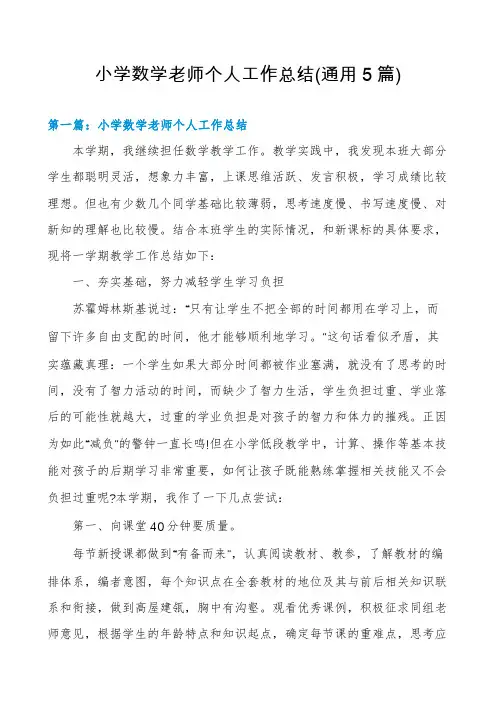 小学数学老师个人工作总结(通用5篇)

第一篇：小学数学老师个人工作总结

本学期，我继续担任数学教学工作。教学实践中，我发现本班大部分学生都聪明灵活，想象力丰富，上课思维活跃、发言积极，学习成绩比较理想。但也有少数几个同学基础比较薄弱，思考速度慢、书写速度慢、对新知的理解也比较慢。结合本班学生的实际情况，和新课标的具体要求，现将一学期教学工作总结如下：

一、夯实基础，努力减轻学生学习负担

苏霍姆林斯基说过："只有让学生不把全部的时间都用在学习上，而留下许多自由支配的时间，他才能够顺利地学习。"这句话看似矛盾，其实蕴藏真理：一个学生如果大部分时间都被作业塞满，就没有了思考的时间，没有了智力活动的时间，而缺少了智力生活，学生负担过重、学业落后的可能性就越大，过重的学业负担是对孩子的智力和体力的摧残。正因为如此"减负"的警钟一直长鸣!但在小学低段教学中，计算、操作等基本技能对孩子的后期学习非常重要，如何让孩子既能熟练掌握相关技能又不会负担过重呢?本学期，我作了一下几点尝试：

第一、向课堂40分钟要质量。

每节新授课都做到"有备而来"，认真阅读教材、教参，了解教材的编排体系，编者意图，每个知识点在全套教材的地位及其与前后相关知识联系和衔接，做到高屋建瓴，胸中有沟壑。观看优秀课例，积极征求同组老师意见，根据学生的年龄特点和知识起点，确定每节课的重难点，思考应